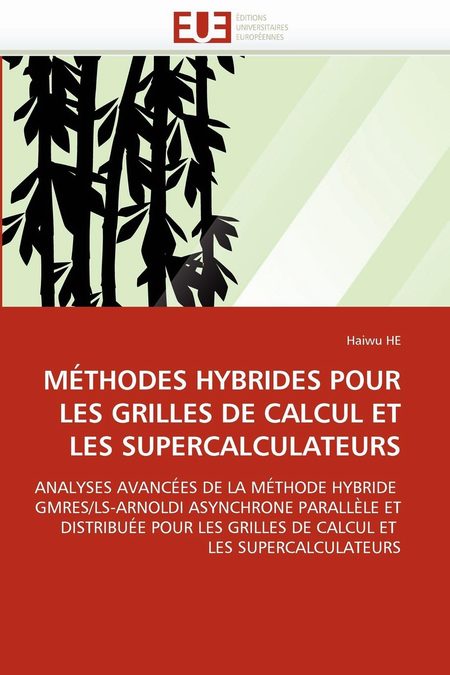 EUE
ÉDITIONS UNIVERSITAIRES EUROPÉENNES

Haiwu HE

MÉTHODES HYBRIDES POUR LES GRILLES DE CALCUL ET LES SUPERCALCULATEURS

ANALYSES AVANCÉES DE LA MÉTHODE HYBRIDE GMRES/LS-ARNOLDI ASYNCHRONE PARALLÈLE ET DISTRIBUÉE POUR LES GRILLES DE CALCUL ET LES SUPERCALCULATEURS